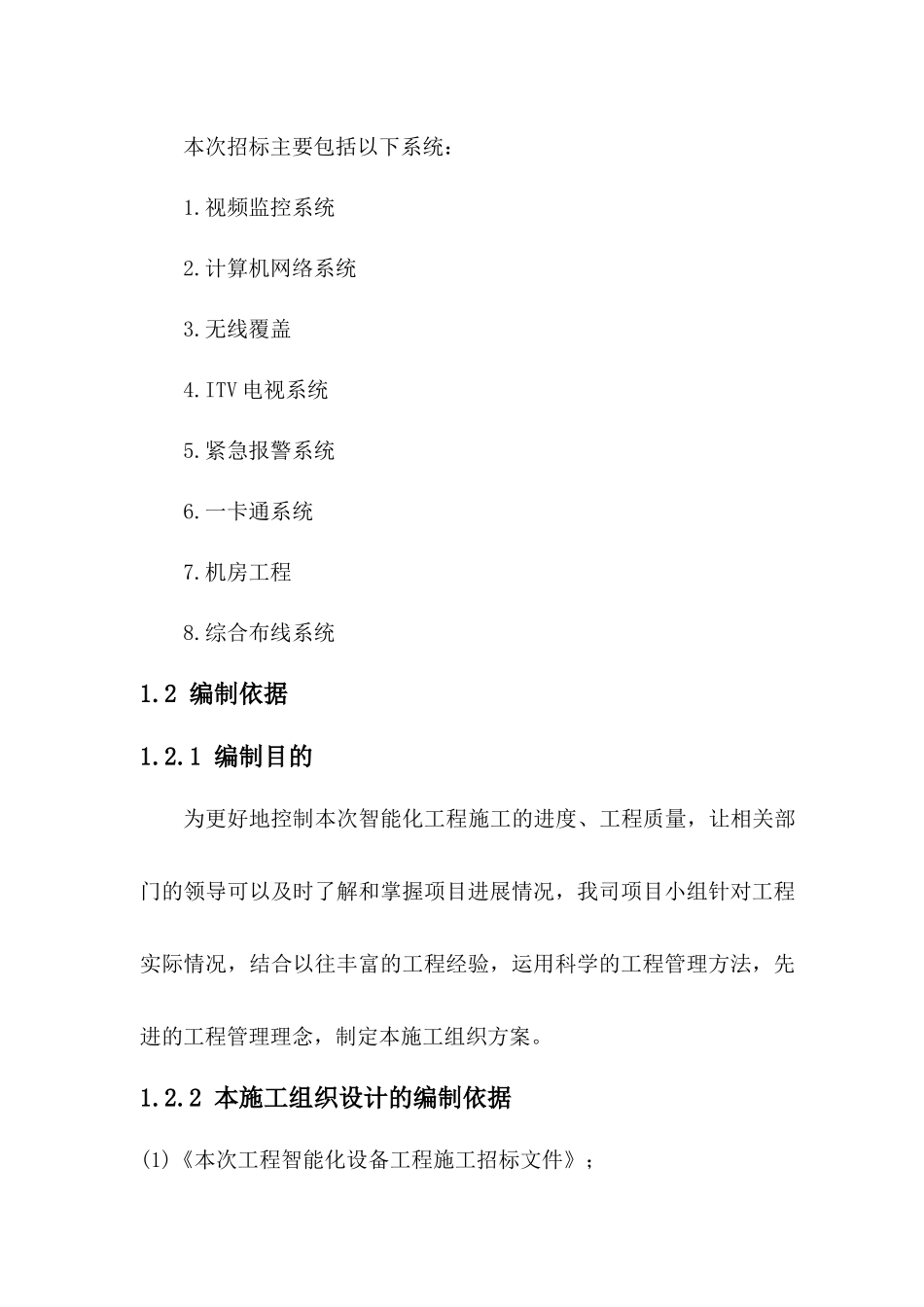 本次招标主要包括以下系统：

1.视频监控系统

2.计算机网络系统

3.无线覆盖

4.ITV 电视系统

5.紧急报警系统

6.一卡通系统

7.机房工程

8.综合布线系统

1.2 编制依据

1.2.1 编制目的

为更好地控制本次智能化工程施工的进度、工程质量，让相关部门的领导可以及时了解和掌握项目进展情况，我司项目小组针对工程实际情况，结合以往丰富的工程经验，运用科学的工程管理方法，先进的工程管理理念，制定本施工组织方案。

1.2.2 本施工组织设计的编制依据

(1)《本次工程智能化设备工程施工招标文件》；